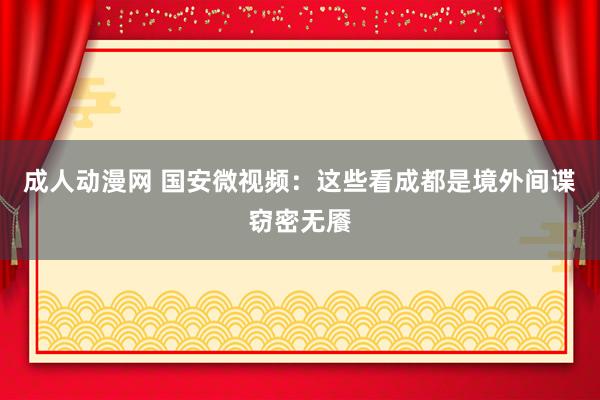 成人动漫网 国安微视频：这些看成都是境外间谍窃密无餍